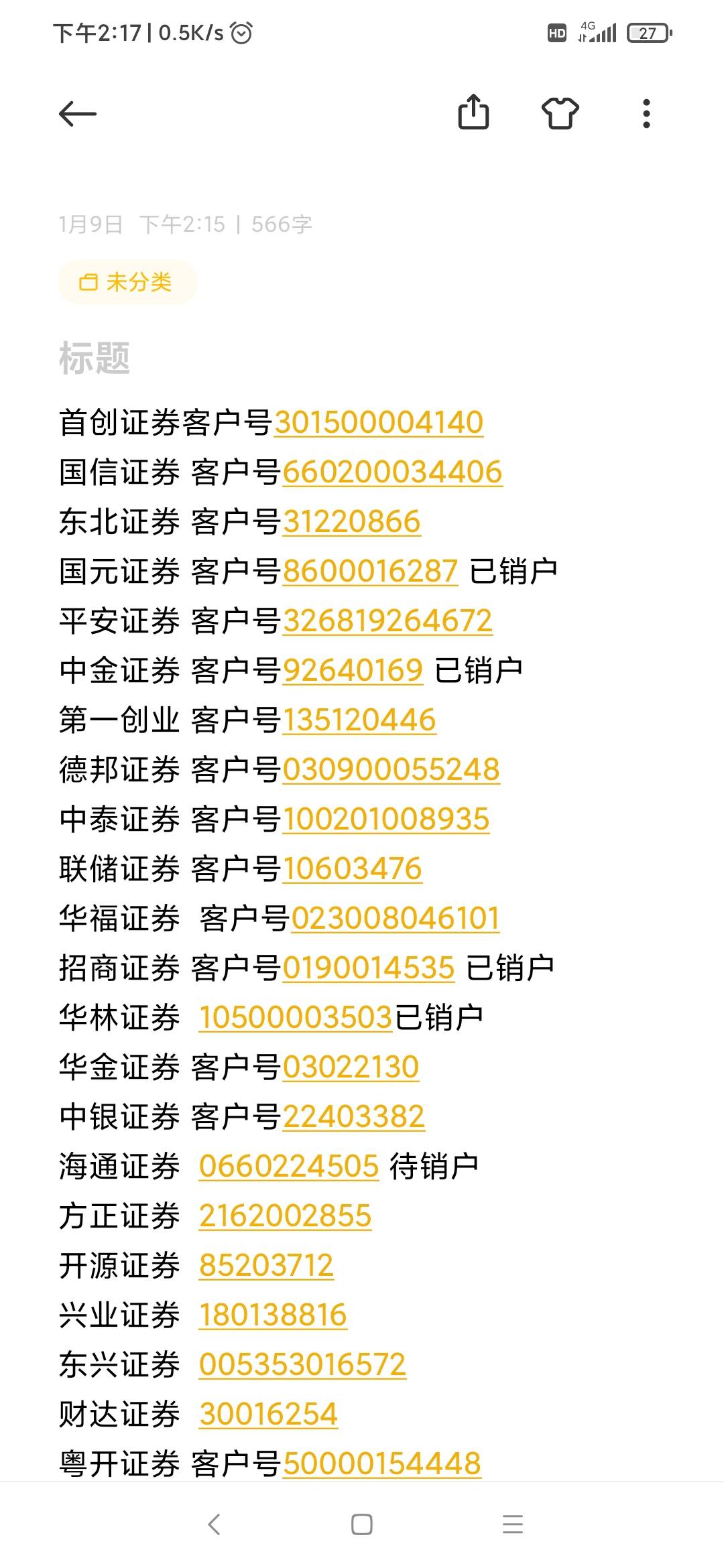 下午2:17 | 0.5K/s

HD 4G 27

1月9日 下午2:15 | 566字

未分类

标题

首创证券客户号301500004140
国信证券 客户号660200034406
东北证券 客户号31220866
国元证券 客户号8600016287 已销户
平安证券 客户号326819264672
中金证券 客户号92640169 已销户
第一创业 客户号135120446
德邦证券 客户号030900055248
中泰证券 客户号100201008935
联储证券 客户号10603476
华福证券 客户号023008046101
招商证券 客户号0190014535 已销户
华林证券 10500003503已销户
华金证券 客户号03022130
中银证券 客户号22403382
海通证券 0660224505 待销户
方正证券 2162002855
开源证券 85203712
兴业证券 180138816
东兴证券 005353016572
财达证券 30016254
粤开证券 客户号50000154448